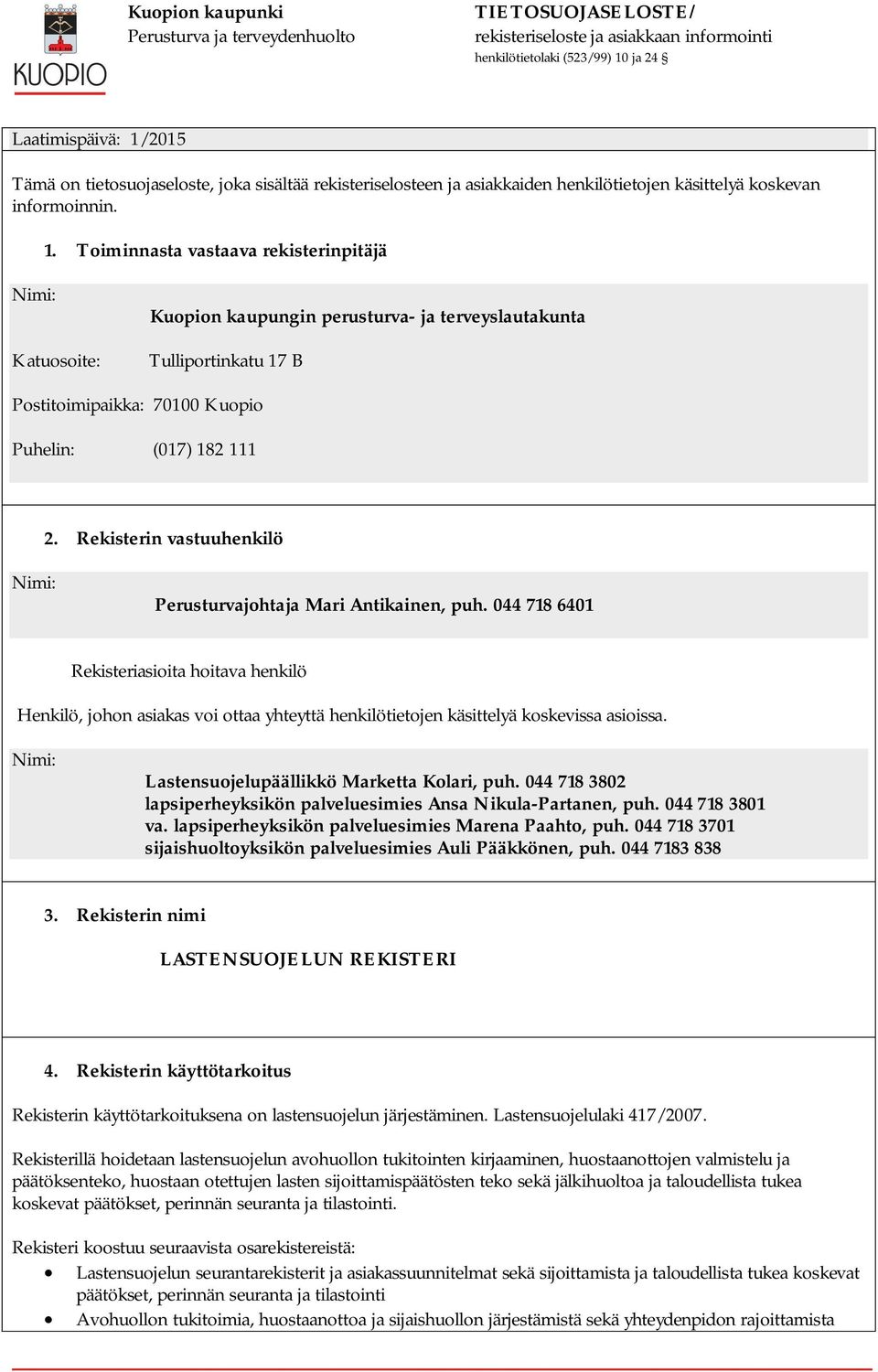 KUOPIO

Kuopion kaupunki
Perusturva ja terveydenhuolto

TIETOSUOJASELOSTE/
rekisteriseloste ja asiakkaan informointi
henkilötietolaki (523/99) 10 ja 24 §

Laatimispäivä: 1/2015

Tämä on tietosuojaseloste, joka sisältää rekisteriselosteen ja asiakkaiden henkilötietojen käsittelyä koskevan informoinnin.

1. Toiminnasta vastaava rekisterinpitäjä

Nimi: Kuopion kaupungin perusturva- ja terveyslautakunta

Katuosoite: Tulliportinkatu 17 B

Postitoimipaikka: 70100 Kuopio

Puhelin: (017) 182 111

2. Rekisterin vastuuhenkilö

Nimi: Perusturvajohtaja Mari Antikainen, puh. 044 718 6401

Rekisteriasioita hoitava henkilö

Henkilö, johon asiakas voi ottaa yhteyttä henkilötietojen käsittelyä koskevissa asioissa.

Nimi: Lastensuojelupäällikkö Marketta Kolari, puh. 044 718 3802
lapsiperheyksikön palveluesimies Ansa Nikula-Partanen, puh. 044 718 3801
va. lapsiperheyksikön palveluesimies Marena Paahto, puh. 044 718 3701
sijaishuoltoyksikön palveluesimies Auli Pääkkönen, puh. 044 7183 838

3. Rekisterin nimi

LASTENSUOJELUN REKISTERI

4. Rekisterin käyttötarkoitus

Rekisterin käyttötarkoituksena on lastensuojelun järjestäminen. Lastensuojelulaki 417/2007.

Rekisterillä hoidetaan lastensuojelun avohuollon tukitointen kirjaaminen, huostaanottojen valmistelu ja päätöksenteko, huostaan otettujen lasten sijoittamispäätösten teko sekä jälkihuoltoa ja taloudellista tukea koskevat päätökset, perinnän seuranta ja tilastointi.

Rekisteri koostuu seuraavista osarekistereistä:
• Lastensuojelun seurantarekisterit ja asiakassuunnitelmat sekä sijoittamista ja taloudellista tukea koskevat päätökset, perinnän seuranta ja tilastointi
• Avohuollon tukitoimia, huostaanottoa ja sijaishuollon järjestämistä sekä yhteydenpidon rajoittamista